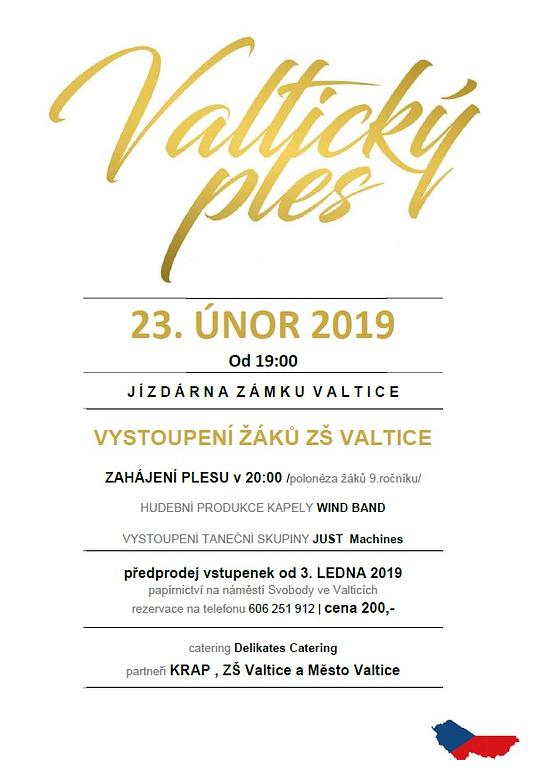 Valtický ples

23. ÚNOR 2019

Od 19:00

JÍZDÁRNA ZÁMKU VALTICE

VYSTOUPENÍ ŽÁKŮ ZŠ VALTICE

ZAHÁJENÍ PLESU v 20:00 /polonéza žáků 9.ročníku/

HUDEBNÍ PRODUKCE KAPELY WIND BAND

VYSTOUPENÍ TANEČNÍ SKUPINY JUST Machines

předprodej vstupenek od 3. LEDNA 2019
papírnictví na náměstí Svobody ve Valticích
rezervace na telefonu 606 251 912 | cena 200,-

catering Delikates Catering
partneři KRAP , ZŠ Valtice a Město Valtice